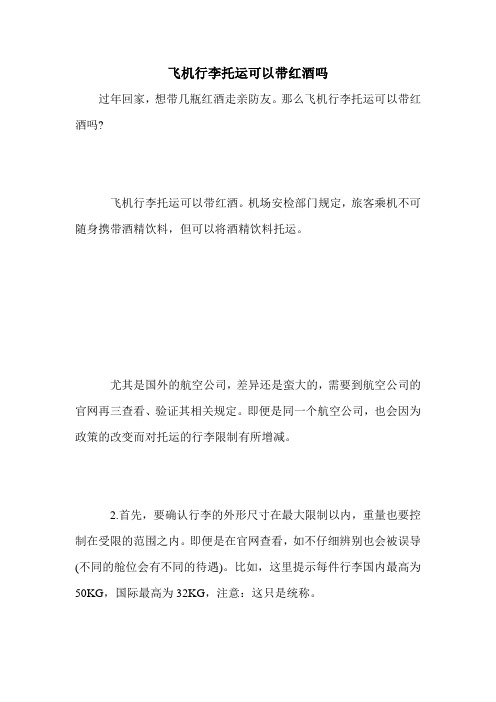 飞机行李托运可以带红酒吗

过年回家，想带几瓶红酒走亲防友。那么飞机行李托运可以带红酒吗?

飞机行李托运可以带红酒。机场安检部门规定，旅客乘机不可随身携带酒精饮料，但可以将酒精饮料托运。

尤其是国外的航空公司，差异还是蛮大的，需要到航空公司的官网再三查看、验证其相关规定。即便是同一个航空公司，也会因为政策的改变而对托运的行李限制有所增减。

2.首先，要确认行李的外形尺寸在最大限制以内，重量也要控制在受限的范围之内。即便是在官网查看，如不仔细辨别也会被误导(不同的舱位会有不同的待遇)。比如，这里提示每件行李国内最高为50KG，国际最高为32KG，注意：这只是统称。